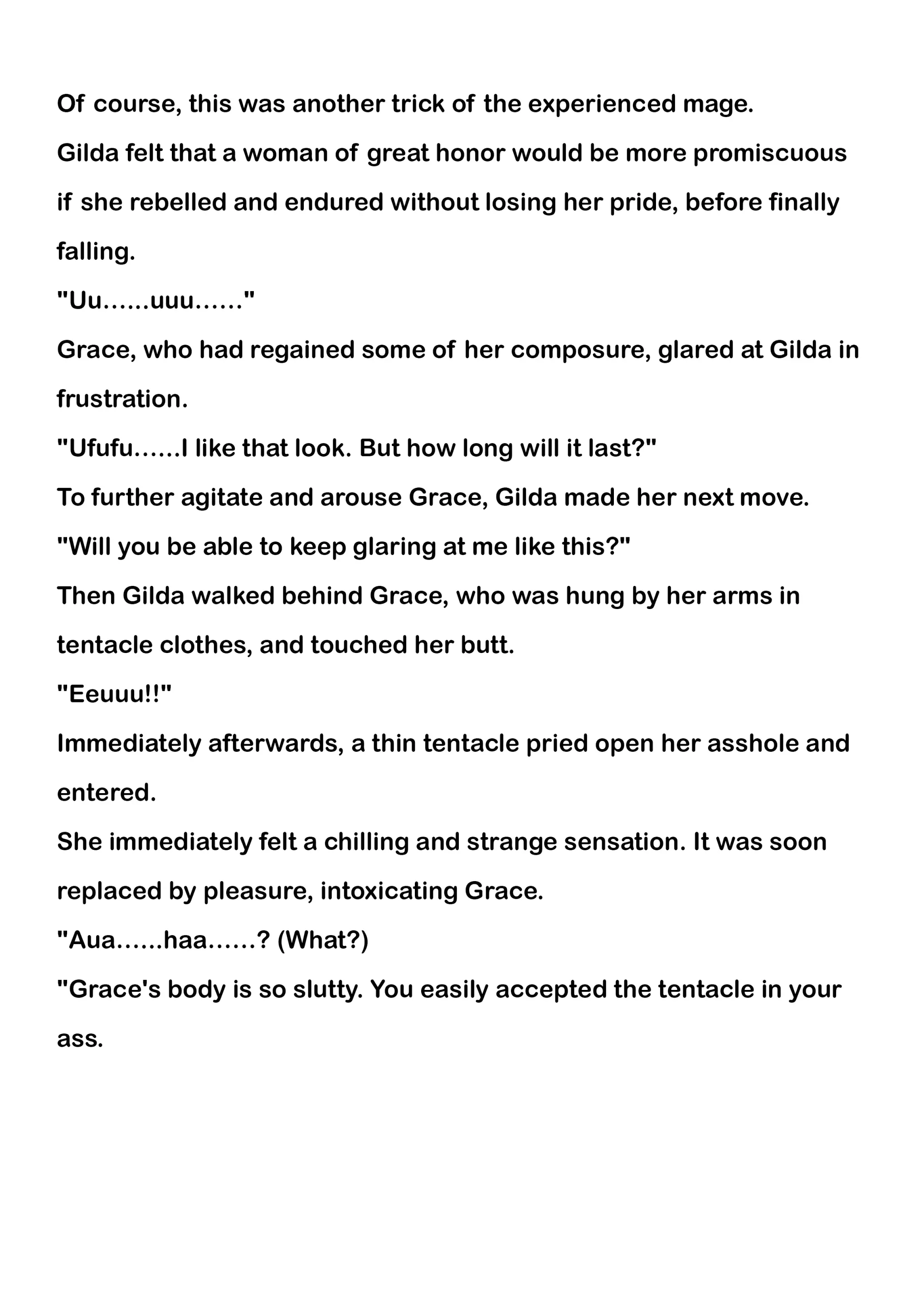 Of course, this was another trick of the experienced mage.

Gilda felt that a woman of great honor would be more promiscuous if she rebelled and endured without losing her pride, before finally falling.

"Uu……uuu……"

Grace, who had regained some of her composure, glared at Gilda in frustration.

"Ufufu……I like that look. But how long will it last?"

To further agitate and arouse Grace, Gilda made her next move.

"Will you be able to keep glaring at me like this?"

Then Gilda walked behind Grace, who was hung by her arms in tentacle clothes, and touched her butt.

"Eeuuu!!"

Immediately afterwards, a thin tentacle pried open her asshole and entered.

She immediately felt a chilling and strange sensation. It was soon replaced by pleasure, intoxicating Grace.

"Aua……haa……? (What?)

"Grace's body is so slutty. You easily accepted the tentacle in your ass.